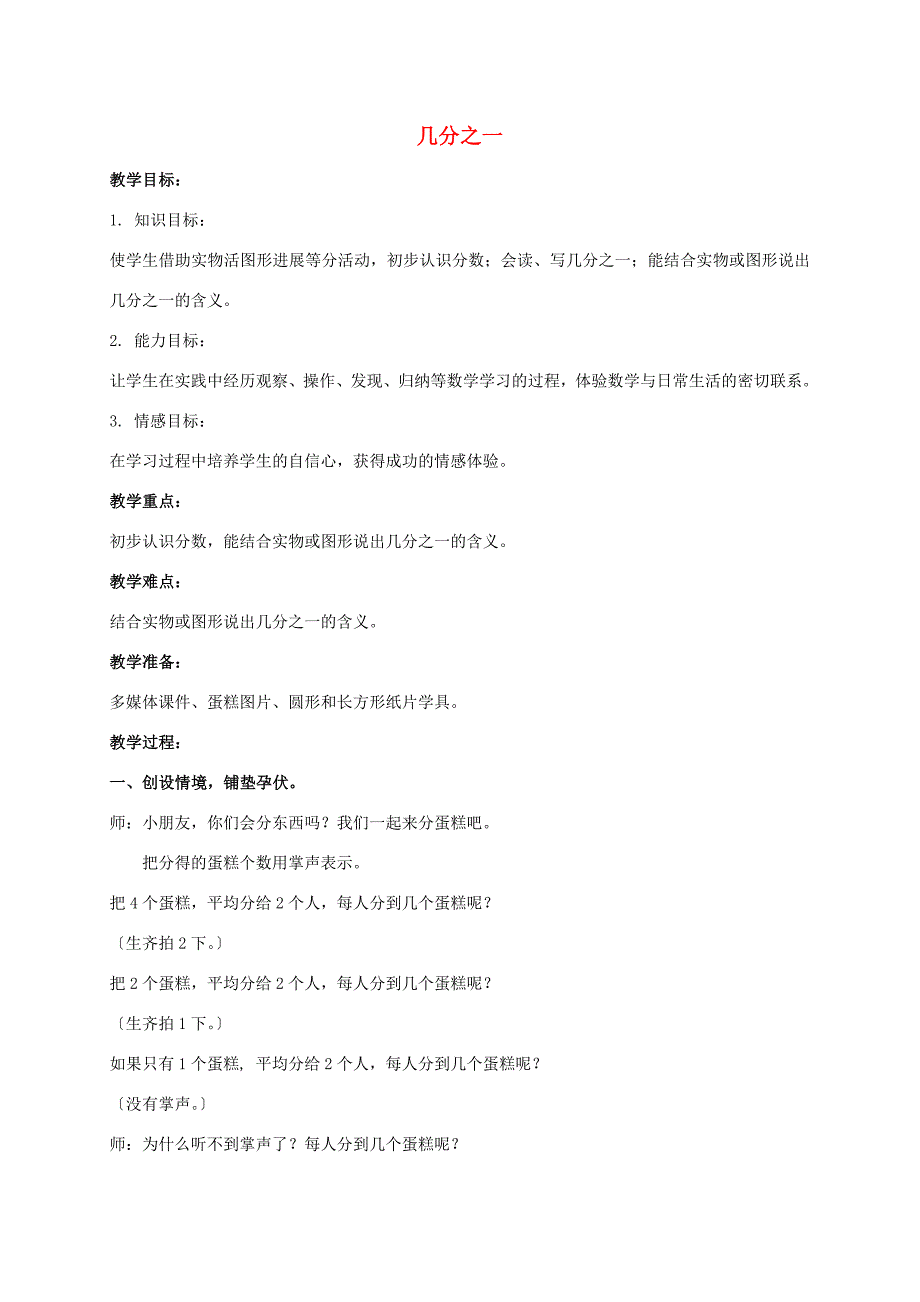 几分之一

教学目标：

1. 知识目标：

使学生借助实物活图形进展等分活动，初步认识分数；会读、写几分之一；能结合实物或图形说出几分之一的含义。

2. 能力目标：

让学生在实践中经历观察、操作、发现、归纳等数学学习的过程，体验数学与日常生活的密切联系。

3. 情感目标：

在学习过程中培养学生的自信心，获得成功的情感体验。

教学重点：

初步认识分数，能结合实物或图形说出几分之一的含义。

教学难点：

结合实物或图形说出几分之一的含义。

教学准备：

多媒体课件、蛋糕图片、圆形和长方形纸片学具。

教学过程：

一、创设情境，铺垫孕伏。

师：小朋友，你们会分东西吗？我们一起来分蛋糕吧。

把分得的蛋糕个数用掌声表示。

把 4 个蛋糕，平均分给 2 个人，每人分到几个蛋糕呢？

〔生齐拍 2 下。〕

把 2 个蛋糕，平均分给 2 个人，每人分到几个蛋糕呢？

〔生齐拍 1 下。〕

如果只有 1 个蛋糕, 平均分给 2 个人，每人分到几个蛋糕呢？

〔没有掌声。〕

师：为什么听不到掌声了？每人分到几个蛋糕呢？